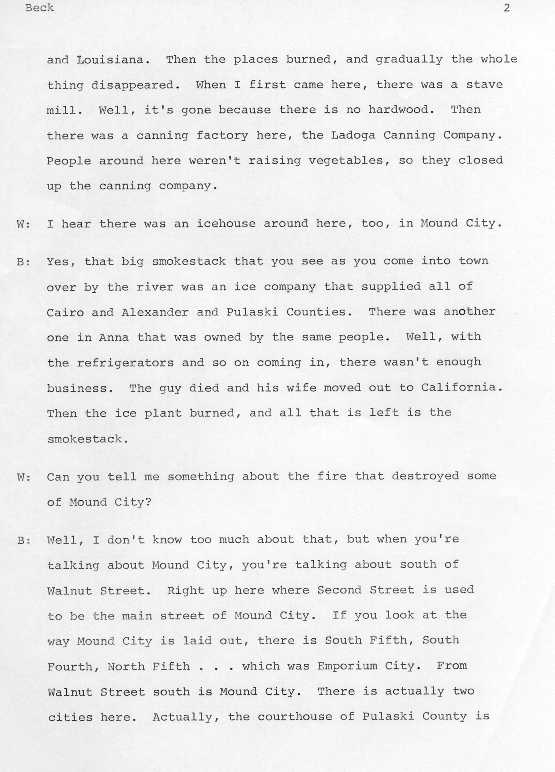 Beck 2

and Louisiana. Then the places burned, and gradually the whole thing disappeared. When I first came here, there was a stave mill. Well, it's gone because there is no hardwood. Then there was a canning factory here, the Ladoga Canning Company. People around here weren't raising vegetables, so they closed up the canning company.

W: I hear there was an icehouse around here, too, in Mound City.

B: Yes, that big smokestack that you see as you come into town over by the river was an ice company that supplied all of Cairo and Alexander and Pulaski Counties. There was another one in Anna that was owned by the same people. Well, with the refrigerators and so on coming in, there wasn't enough business. The guy died and his wife moved out to California. Then the ice plant burned, and all that is left is the smokestack.

W: Can you tell me something about the fire that destroyed some of Mound City?

B: Well, I don't know too much about that, but when you're talking about Mound City, you're talking about south of Walnut Street. Right up here where Second Street is used to be the main street of Mound City. If you look at the way Mound City is laid out, there is South Fifth, South Fourth, North Fifth . . . which was Emporium City. From Walnut Street south is Mound City. There is actually two cities here. Actually, the courthouse of Pulaski County is